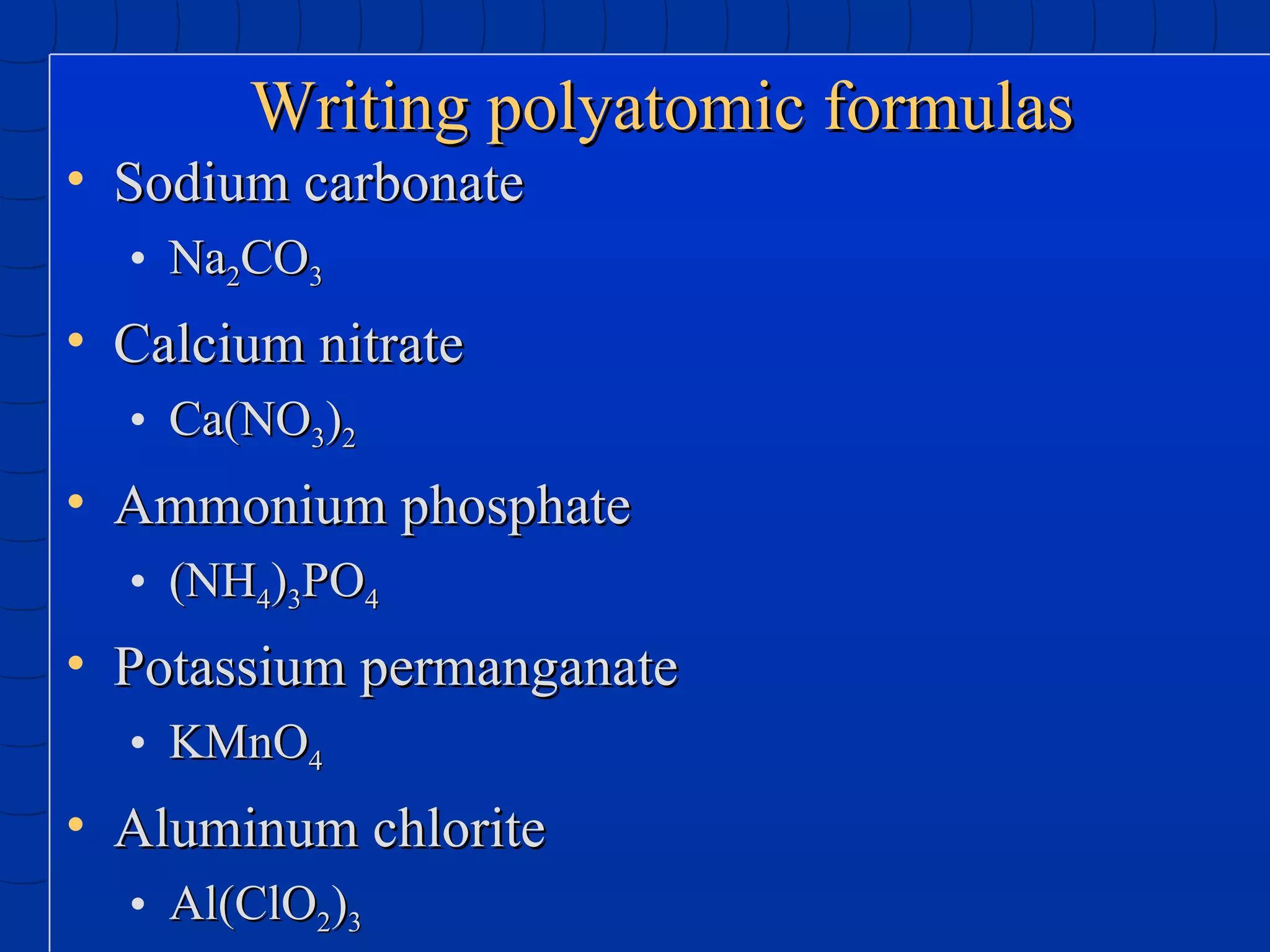 Writing polyatomic formulas

• Sodium carbonate
• $Na_2CO_3$
• Calcium nitrate
• $Ca(NO_3)_2$
• Ammonium phosphate
• $(NH_4)_3PO_4$
• Potassium permanganate
• $KMnO_4$
• Aluminum chlorite
• $Al(ClO_2)_3$